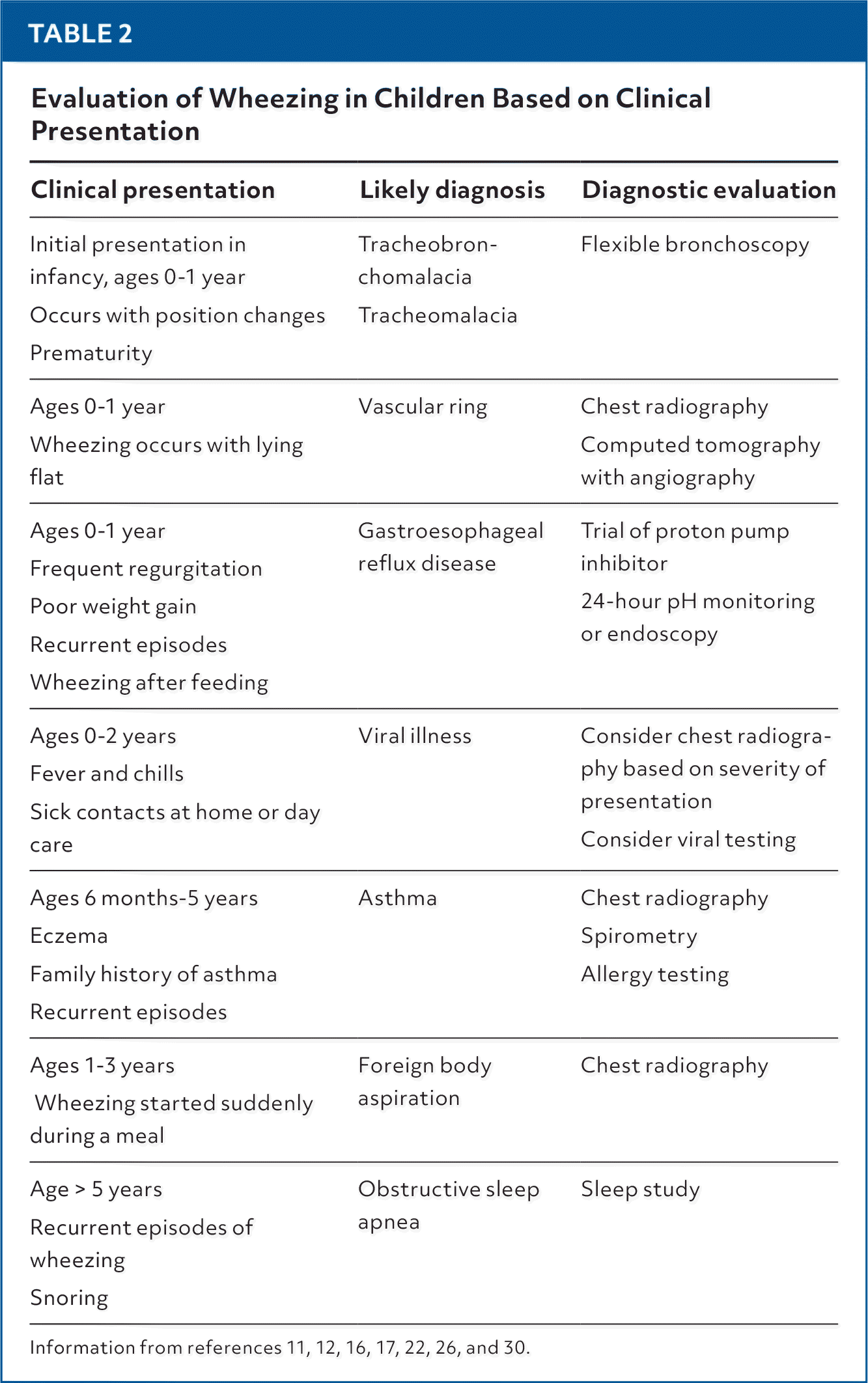 TABLE 2

Evaluation of Wheezing in Children Based on Clinical Presentation

| Clinical presentation | Likely diagnosis | Diagnostic evaluation |
|---|---|---|
| Initial presentation in infancy, ages 0-1 year Occurs with position changes Prematurity | Tracheobronchomalacia Tracheomalacia | Flexible bronchoscopy |
| Ages 0-1 year Wheezing occurs with lying flat | Vascular ring | Chest radiography Computed tomography with angiography |
| Ages 0-1 year Frequent regurgitation Poor weight gain Recurrent episodes Wheezing after feeding | Gastroesophageal reflux disease | Trial of proton pump inhibitor 24-hour pH monitoring or endoscopy |
| Ages 0-2 years Fever and chills Sick contacts at home or day care | Viral illness | Consider chest radiography based on severity of presentation Consider viral testing |
| Ages 6 months-5 years Eczema Family history of asthma Recurrent episodes | Asthma | Chest radiography Spirometry Allergy testing |
| Ages 1-3 years Wheezing started suddenly during a meal | Foreign body aspiration | Chest radiography |
| Age > 5 years Recurrent episodes of wheezing Snoring | Obstructive sleep apnea | Sleep study |

Information from references 11, 12, 16, 17, 22, 26, and 30.